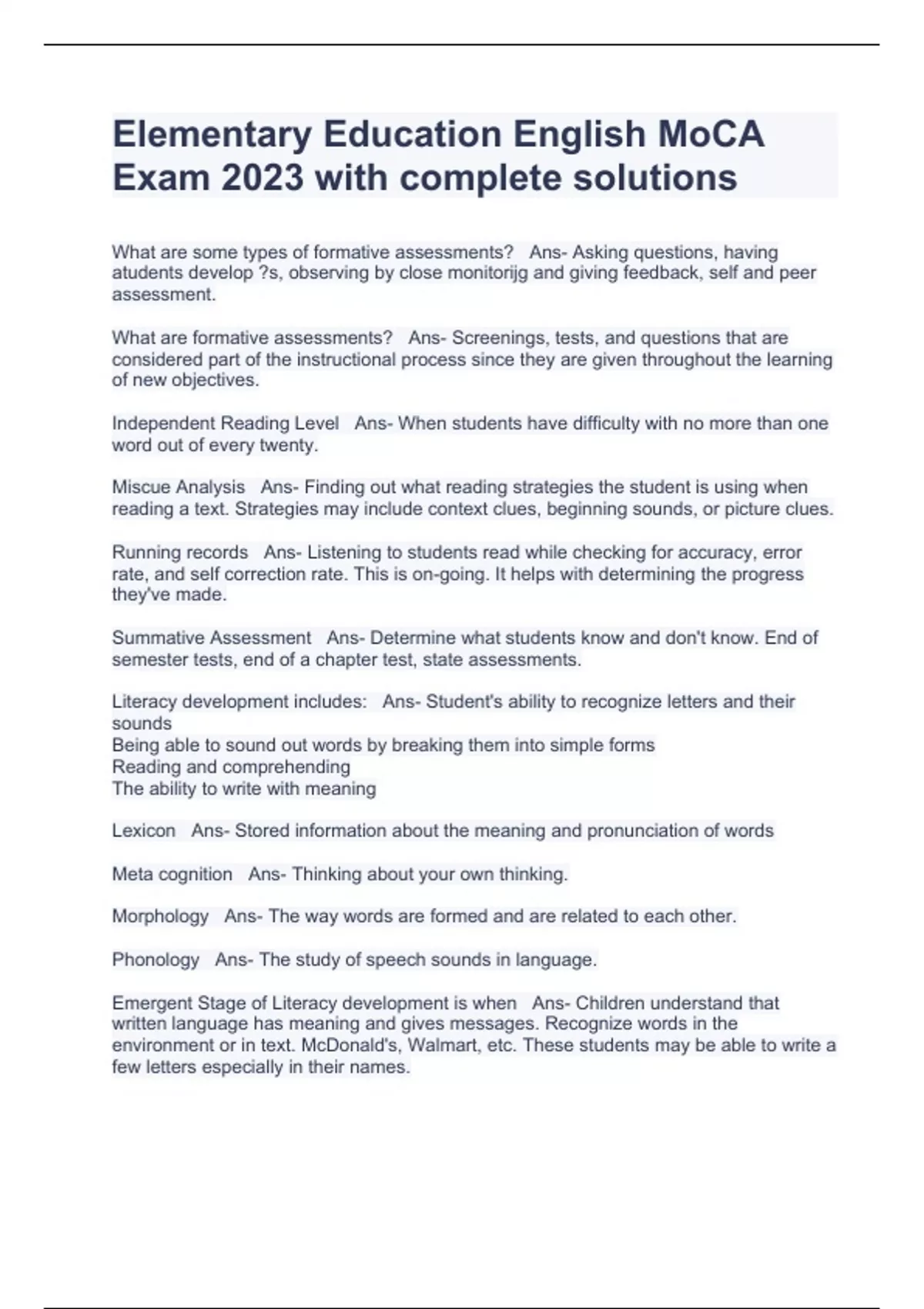 Elementary Education English MoCA Exam 2023 with complete solutions

What are some types of formative assessments?   Ans- Asking questions, having atudents develop ?s, observing by close monitorijg and giving feedback, self and peer assessment.

What are formative assessments?   Ans- Screenings, tests, and questions that are considered part of the instructional process since they are given throughout the learning of new objectives.

Independent Reading Level   Ans- When students have difficulty with no more than one word out of every twenty.

Miscue Analysis   Ans- Finding out what reading strategies the student is using when reading a text. Strategies may include context clues, beginning sounds, or picture clues.

Running records   Ans- Listening to students read while checking for accuracy, error rate, and self correction rate. This is on-going. It helps with determining the progress they've made.

Summative Assessment   Ans- Determine what students know and don't know. End of semester tests, end of a chapter test, state assessments.

Literacy development includes:   Ans- Student's ability to recognize letters and their sounds
Being able to sound out words by breaking them into simple forms
Reading and comprehending
The ability to write with meaning

Lexicon   Ans- Stored information about the meaning and pronunciation of words

Meta cognition   Ans- Thinking about your own thinking.

Morphology   Ans- The way words are formed and are related to each other.

Phonology   Ans- The study of speech sounds in language.

Emergent Stage of Literacy development is when   Ans- Children understand that written language has meaning and gives messages. Recognize words in the environment or in text. McDonald's, Walmart, etc. These students may be able to write a few letters especially in their names.